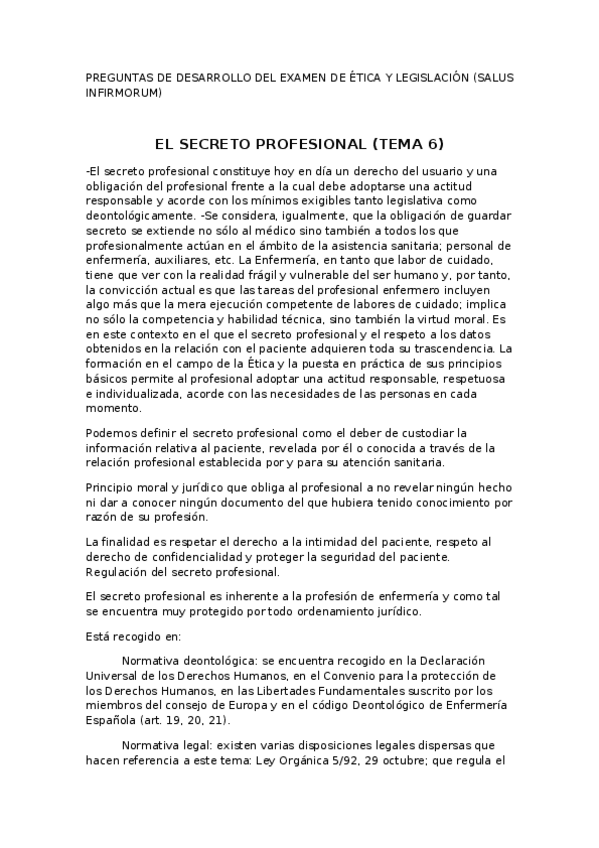 PREGUNTAS DE DESARROLLO DEL EXAMEN DE ÉTICA Y LEGISLACIÓN (SALUS INFIRMORUM)

EL SECRETO PROFESIONAL (TEMA 6)

-El secreto profesional constituye hoy en día un derecho del usuario y una obligación del profesional frente a la cual debe adoptarse una actitud responsable y acorde con los mínimos exigibles tanto legislativa como deontológicamente. -Se considera, igualmente, que la obligación de guardar secreto se extiende no sólo al médico sino también a todos los que profesionalmente actúan en el ámbito de la asistencia sanitaria; personal de enfermería, auxiliares, etc. La Enfermería, en tanto que labor de cuidado, tiene que ver con la realidad frágil y vulnerable del ser humano y, por tanto, la convicción actual es que las tareas del profesional enfermero incluyen algo más que la mera ejecución competente de labores de cuidado; implica no sólo la competencia y habilidad técnica, sino también la virtud moral. Es en este contexto en el que el secreto profesional y el respeto a los datos obtenidos en la relación con el paciente adquieren toda su trascendencia. La formación en el campo de la Ética y la puesta en práctica de sus principios básicos permite al profesional adoptar una actitud responsable, respetuosa e individualizada, acorde con las necesidades de las personas en cada momento.

Podemos definir el secreto profesional como el deber de custodiar la información relativa al paciente, revelada por él o conocida a través de la relación profesional establecida por y para su atención sanitaria.

Principio moral y jurídico que obliga al profesional a no revelar ningún hecho ni dar a conocer ningún documento del que hubiera tenido conocimiento por razón de su profesión.

La finalidad es respetar el derecho a la intimidad del paciente, respeto al derecho de confidencialidad y proteger la seguridad del paciente. Regulación del secreto profesional.

El secreto profesional es inherente a la profesión de enfermería y como tal se encuentra muy protegido por todo ordenamiento jurídico.

Está recogido en:

Normativa deontológica: se encuentra recogido en la Declaración Universal de los Derechos Humanos, en el Convenio para la protección de los Derechos Humanos, en las Libertades Fundamentales suscrito por los miembros del consejo de Europa y en el código Deontológico de Enfermería Española (art. 19, 20, 21).

Normativa legal: existen varias disposiciones legales dispersas que hacen referencia a este tema: Ley Orgánica 5/92, 29 octubre; que regula el